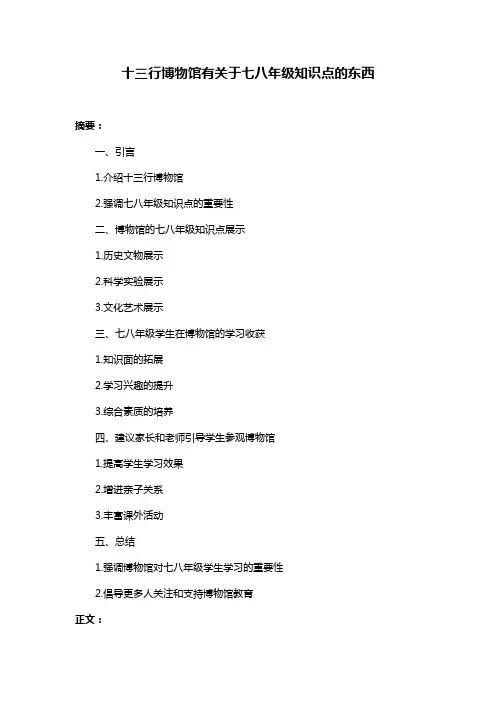 十三行博物馆有关于七八年级知识点的东西

摘要：

一、引言

1.介绍十三行博物馆

2.强调七八年级知识点的重要性

二、博物馆的七八年级知识点展示

1.历史文物展示

2.科学实验展示

3.文化艺术展示

三、七八年级学生在博物馆的学习收获

1.知识面的拓展

2.学习兴趣的提升

3.综合素质的培养

四、建议家长和老师引导学生参观博物馆

1.提高学生学习效果

2.增进亲子关系

3.丰富课外活动

五、总结

1.强调博物馆对七八年级学生学习的重要性

2.倡导更多人关注和支持博物馆教育

正文：